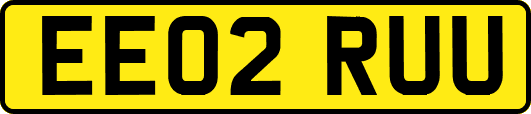 EE02 RUU